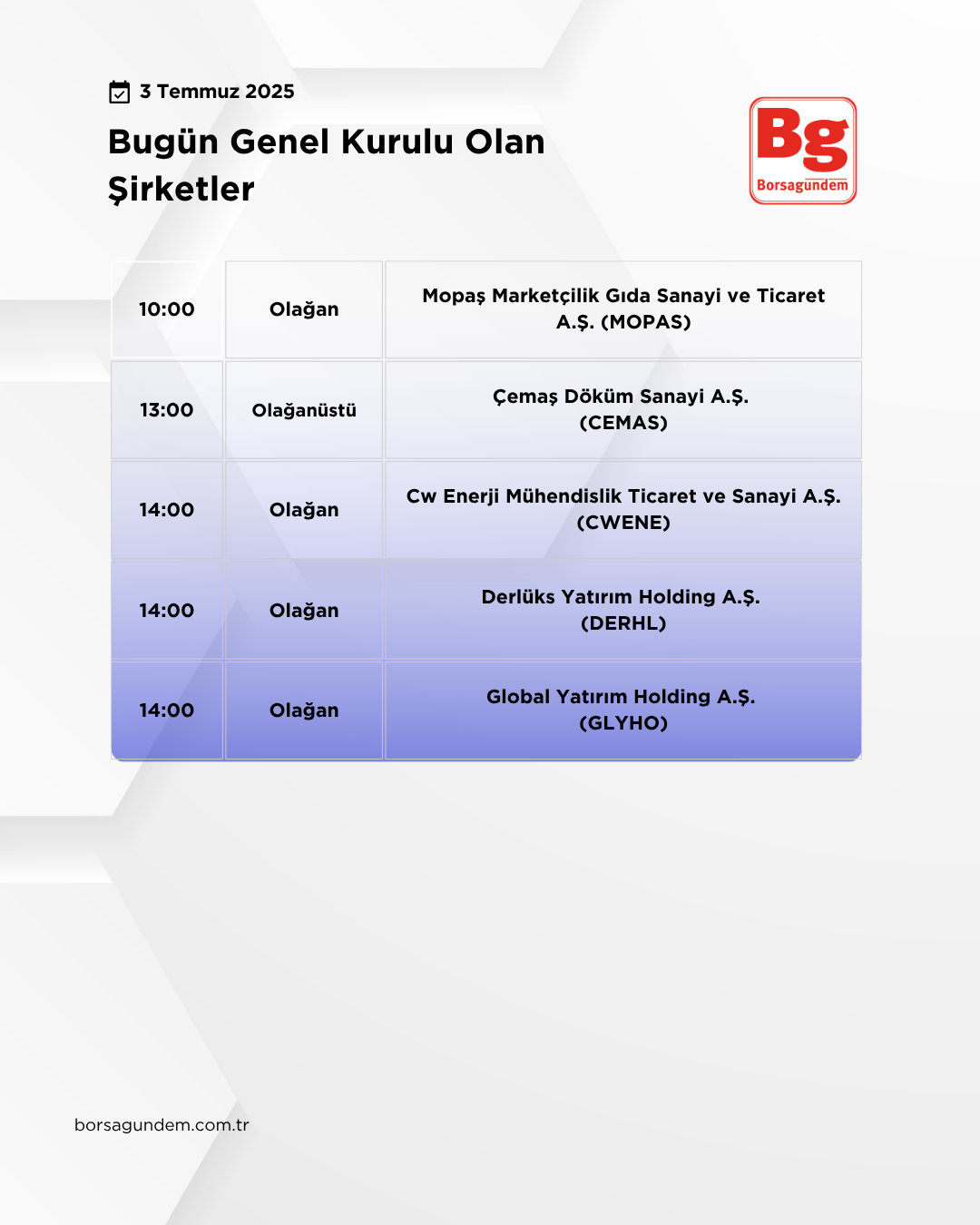 3 Temmuz 2025

Bugün Genel Kurulu Olan Şirketler

Bg
Borsagündem

| 10:00 | Olağan | Mopaş Marketçilik Gıda Sanayi ve Ticaret A.Ş. (MOPAS) |
|---|---|---|
| 13:00 | Olağanüstü | Çemaş Döküm Sanayi A.Ş. (CEMAS) |
| 14:00 | Olağan | Cw Enerji Mühendislik Ticaret ve Sanayi A.Ş. (CWENE) |
| 14:00 | Olağan | Derlüks Yatırım Holding A.Ş. (DERHL) |
| 14:00 | Olağan | Global Yatırım Holding A.Ş. (GLYHO) |

borsagundem.com.tr